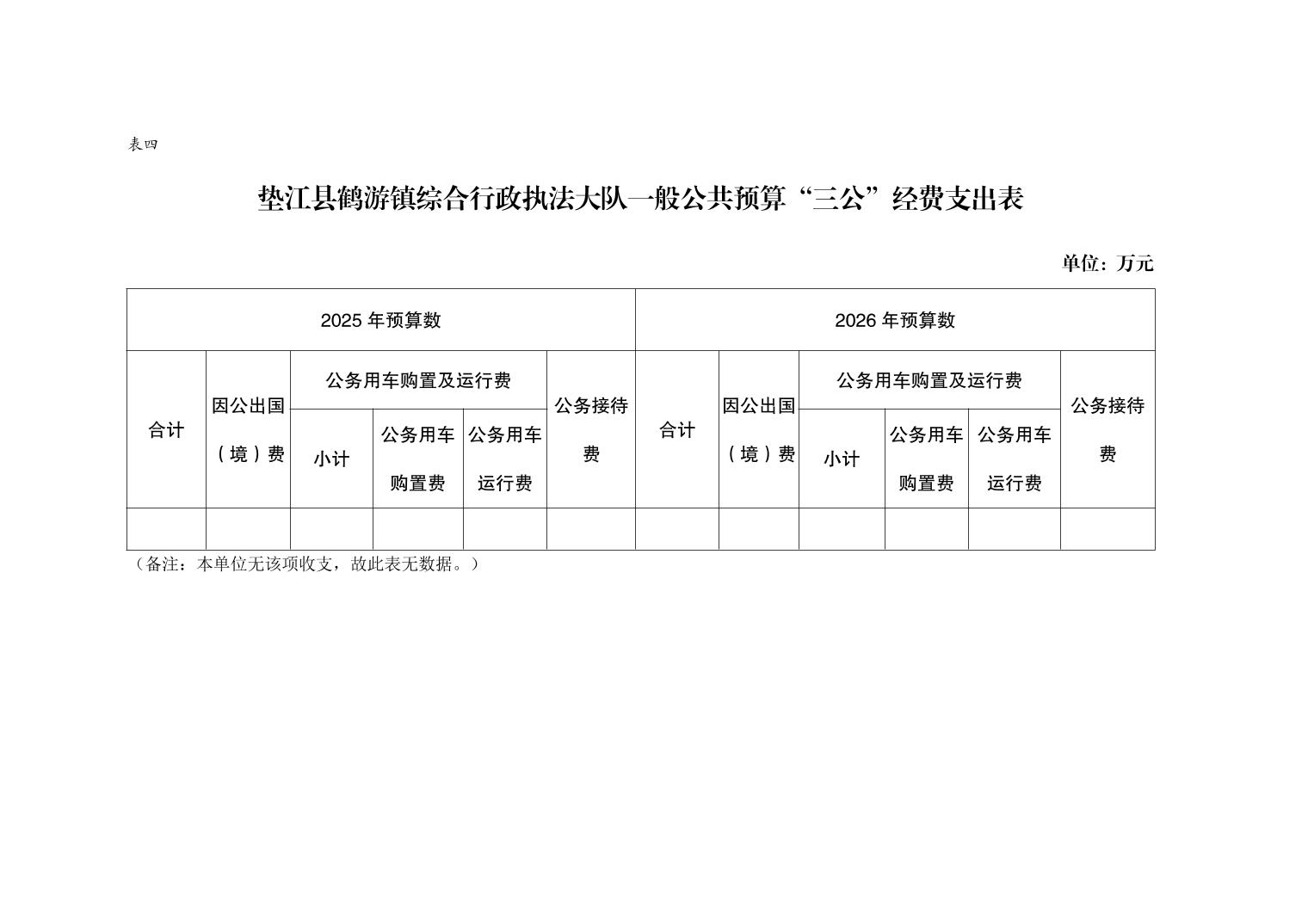 表四

垫江县鹤游镇综合行政执法大队一般公共预算“三公”经费支出表

单位：万元

| 2025 年预算数 | | | | | | 2026 年预算数 | | | | | |
|---|---|---|---|---|---|---|---|---|---|---|---|
| 合计 | 因公出国（境）费 | 公务用车购置及运行费 | | | 公务接待费 | 合计 | 因公出国（境）费 | 公务用车购置及运行费 | | | 公务接待费 |
| | | 小计 | 公务用车购置费 | 公务用车运行费 | | | | 小计 | 公务用车购置费 | 公务用车运行费 | |
| | | | | | | | | | | | |

（备注：本单位无该项收支，故此表无数据。）